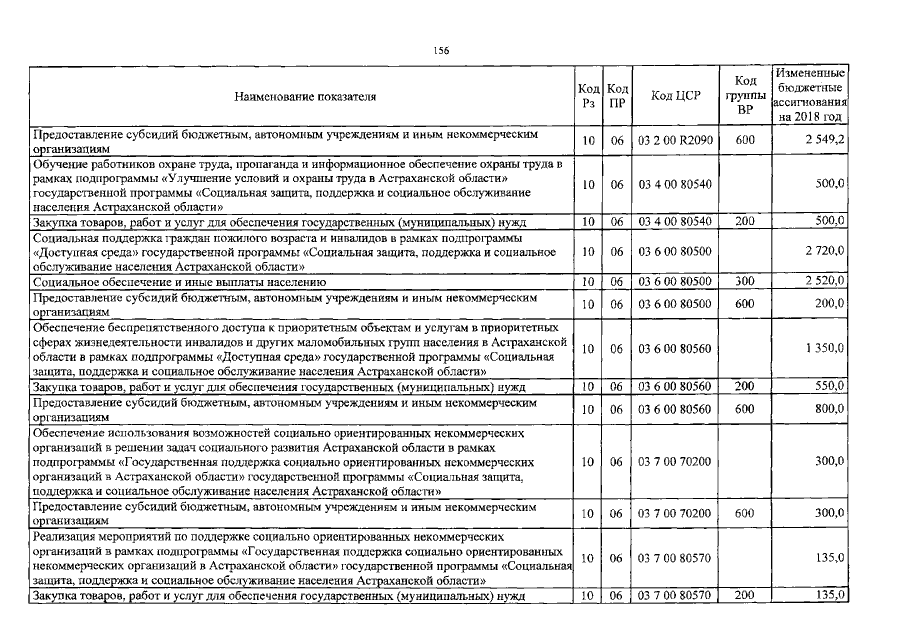 156

| Наименование показателя | Код Рз | Код ПР | Код ЦСР | Код группы ВР | Измененные бюджетные ассигнования на 2018 год |
|---|---|---|---|---|---|
| Предоставление субсидий бюджетным, автономным учреждениям и иным некоммерческим организациям | 10 | 06 | 03 2 00 R2090 | 600 | 2 549,2 |
| Обучение работников охране труда, пропаганда и информационное обеспечение охраны труда в рамках подпрограммы «Улучшение условий и охраны труда в Астраханской области» государственной программы «Социальная защита, поддержка и социальное обслуживание населения Астраханской области» | 10 | 06 | 03 4 00 80540 | | 500,0 |
| Закупка товаров, работ и услуг для обеспечения государственных (муниципальных) нужд | 10 | 06 | 03 4 00 80540 | 200 | 500,0 |
| Социальная поддержка граждан пожилого возраста и инвалидов в рамках подпрограммы «Доступная среда» государственной программы «Социальная защита, поддержка и социальное обслуживание населения Астраханской области» | 10 | 06 | 03 6 00 80500 | | 2 720,0 |
| Социальное обеспечение и иные выплаты населению | 10 | 06 | 03 6 00 80500 | 300 | 2 520,0 |
| Предоставление субсидий бюджетным, автономным учреждениям и иным некоммерческим организациям | 10 | 06 | 03 6 00 80500 | 600 | 200,0 |
| Обеспечение беспрепятственного доступа к приоритетным объектам и услугам в приоритетных сферах жизнедеятельности инвалидов и других маломобильных групп населения в Астраханской области в рамках подпрограммы «Доступная среда» государственной программы «Социальная защита, поддержка и социальное обслуживание населения Астраханской области» | 10 | 06 | 03 6 00 80560 | | 1 350,0 |
| Закупка товаров, работ и услуг для обеспечения государственных (муниципальных) нужд | 10 | 06 | 03 6 00 80560 | 200 | 550,0 |
| Предоставление субсидий бюджетным, автономным учреждениям и иным некоммерческим организациям | 10 | 06 | 03 6 00 80560 | 600 | 800,0 |
| Обеспечение использования возможностей социально ориентированных некоммерческих организаций в решении задач социального развития Астраханской области в рамках подпрограммы «Государственная поддержка социально ориентированных некоммерческих организаций в Астраханской области» государственной программы «Социальная защита, поддержка и социальное обслуживание населения Астраханской области» | 10 | 06 | 03 7 00 70200 | | 300,0 |
| Предоставление субсидий бюджетным, автономным учреждениям и иным некоммерческим организациям | 10 | 06 | 03 7 00 70200 | 600 | 300,0 |
| Реализация мероприятий по поддержке социально ориентированных некоммерческих организаций в рамках подпрограммы «Государственная поддержка социально ориентированных некоммерческих организаций в Астраханской области» государственной программы «Социальная защита, поддержка и социальное обслуживание населения Астраханской области» | 10 | 06 | 03 7 00 80570 | | 135,0 |
| Закупка товаров, работ и услуг для обеспечения государственных (муниципальных) нужд | 10 | 06 | 03 7 00 80570 | 200 | 135,0 |